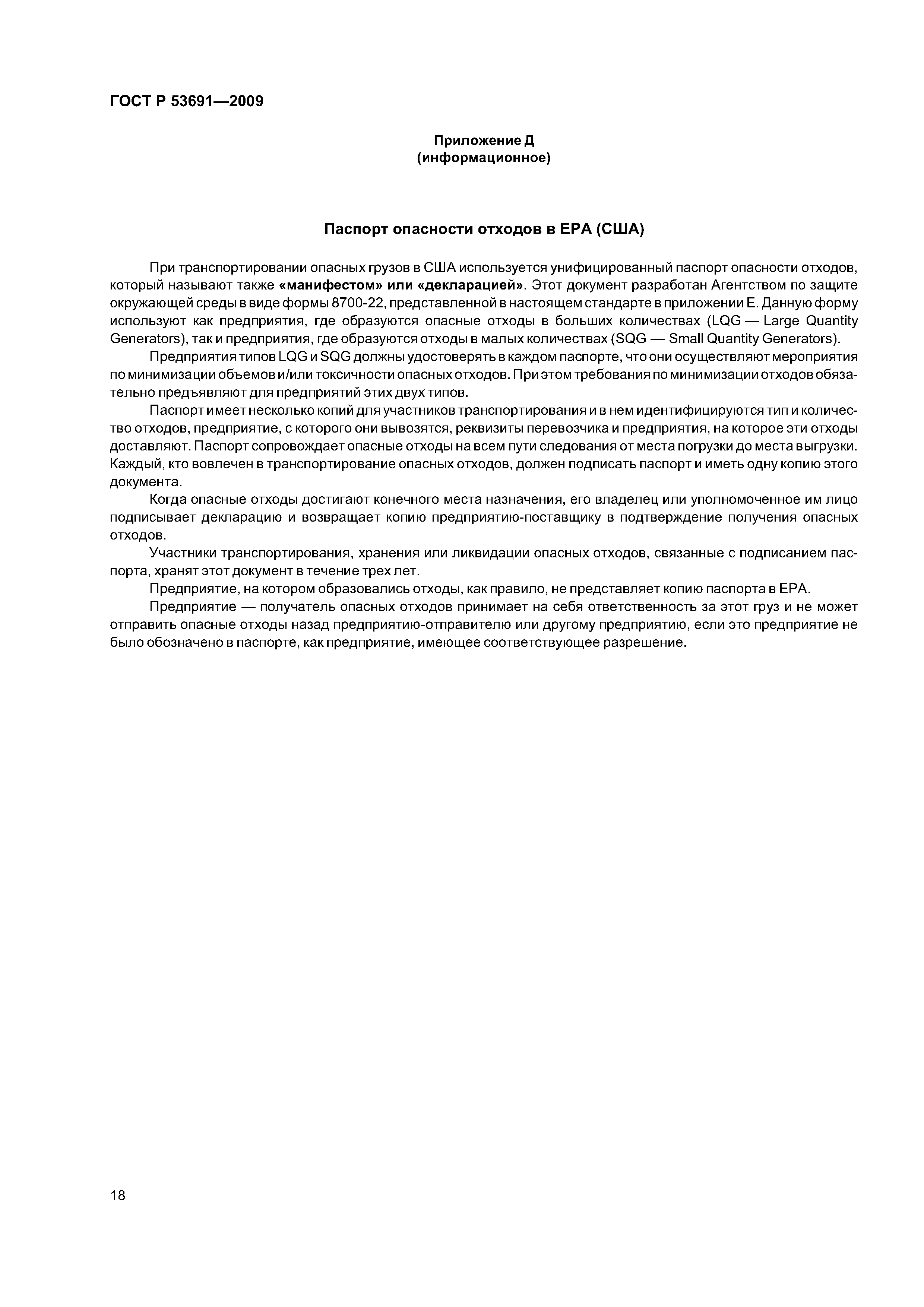 ГОСТ Р 53691—2009

Приложение Д
(информационное)

Паспорт опасности отходов в ЕРА (США)

При транспортировании опасных грузов в США используется унифицированный паспорт опасности отходов, который называют также «манифестом» или «декларацией». Этот документ разработан Агентством по защите окружающей среды в виде формы 8700-22, представленной в настоящем стандарте в приложении Е. Данную форму используют как предприятия, где образуются опасные отходы в больших количествах (LQG — Large Quantity Generators), так и предприятия, где образуются отходы в малых количествах (SQG — Small Quantity Generators).

Предприятия типов LQG и SQG должны удостоверять в каждом паспорте, что они осуществляют мероприятия по минимизации объемов и/или токсичности опасных отходов. При этом требования по минимизации отходов обязательно предъявляют для предприятий этих двух типов.

Паспорт имеет несколько копий для участников транспортирования и в нем идентифицируются тип и количество отходов, предприятие, с которого они вывозятся, реквизиты перевозчика и предприятия, на которое эти отходы доставляют. Паспорт сопровождает опасные отходы на всем пути следования от места погрузки до места выгрузки. Каждый, кто вовлечен в транспортирование опасных отходов, должен подписать паспорт и иметь одну копию этого документа.

Когда опасные отходы достигают конечного места назначения, его владелец или уполномоченное им лицо подписывает декларацию и возвращает копию предприятию-поставщику в подтверждение получения опасных отходов.

Участники транспортирования, хранения или ликвидации опасных отходов, связанные с подписанием паспорта, хранят этот документ в течение трех лет.

Предприятие, на котором образовались отходы, как правило, не представляет копию паспорта в ЕРА.

Предприятие — получатель опасных отходов принимает на себя ответственность за этот груз и не может отправить опасные отходы назад предприятию-отправителю или другому предприятию, если это предприятие не было обозначено в паспорте, как предприятие, имеющее соответствующее разрешение.

18